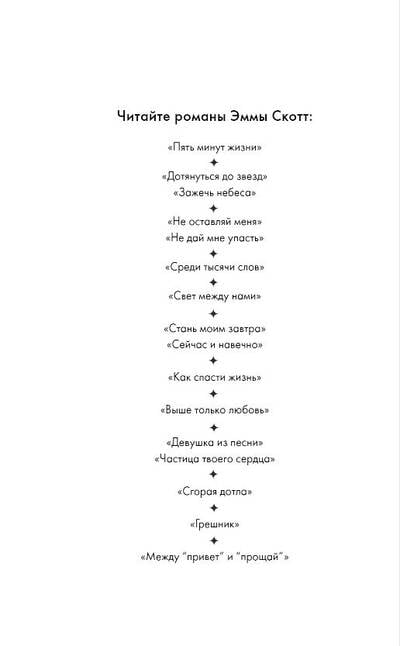 Читайте романы Эммы Скотт:

«Пять минут жизни»
✦
«Дотянуться до звезд»
«Зажечь небеса»
✦
«Не оставляй меня»
«Не дай мне упасть»
✦
«Среди тысячи слов»
✦
«Свет между нами»
✦
«Стань моим завтра»
«Сейчас и навечно»
✦
«Как спасти жизнь»
✦
«Выше только любовь»
✦
«Девушка из песни»
«Частица твоего сердца»
✦
«Сгорая дотла»
✦
«Грешник»
✦
«Между "привет" и "прощай"»